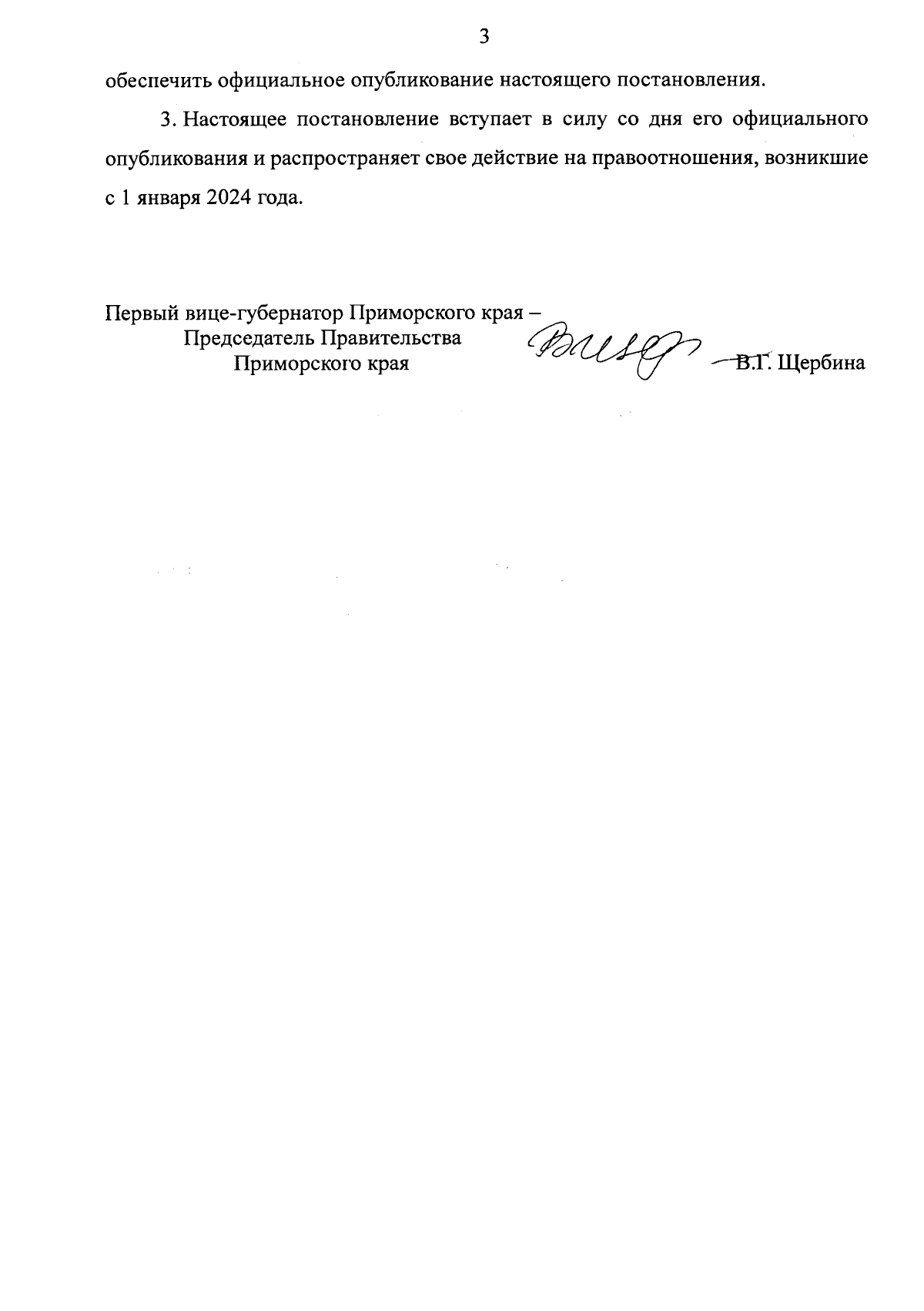 3

обеспечить официальное опубликование настоящего постановления.

3. Настоящее постановление вступает в силу со дня его официального опубликования и распространяет свое действие на правоотношения, возникшие с 1 января 2024 года.

Первый вице-губернатор Приморского края –
Председатель Правительства
Приморского края

В.Г. Щербина